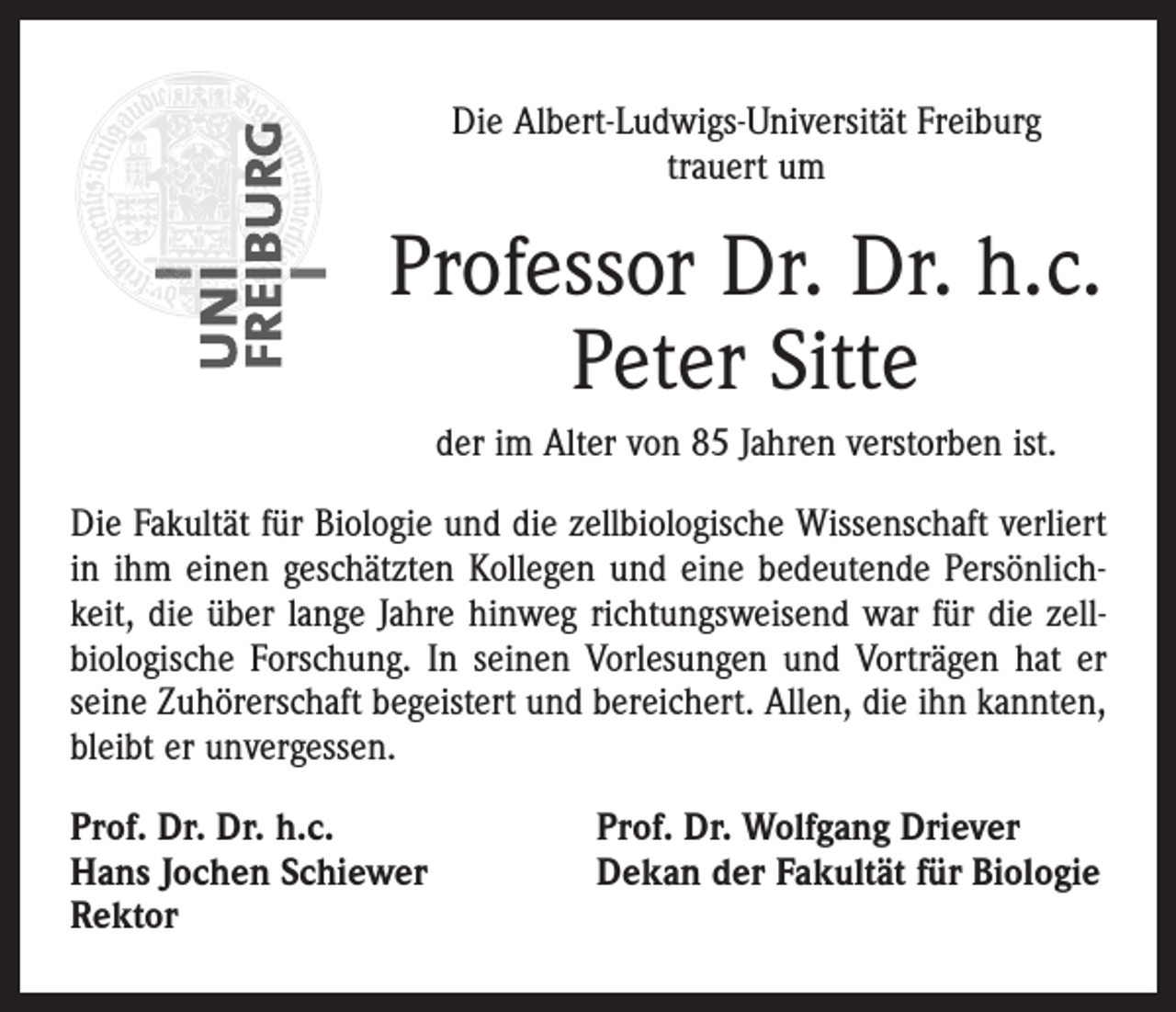 UNI FREIBURG

Die Albert-Ludwigs-Universität Freiburg trauert um

Professor Dr. Dr. h.c.
Peter Sitte

der im Alter von 85 Jahren verstorben ist.

Die Fakultät für Biologie und die zellbiologische Wissenschaft verliert in ihm einen geschätzten Kollegen und eine bedeutende Persönlichkeit, die über lange Jahre hinweg richtungsweisend war für die zellbiologische Forschung. In seinen Vorlesungen und Vorträgen hat er seine Zuhörerschaft begeistert und bereichert. Allen, die ihn kannten, bleibt er unvergessen.

Prof. Dr. Dr. h.c.
Hans Jochen Schiewer
Rektor

Prof. Dr. Wolfgang Driever
Dekan der Fakultät für Biologie